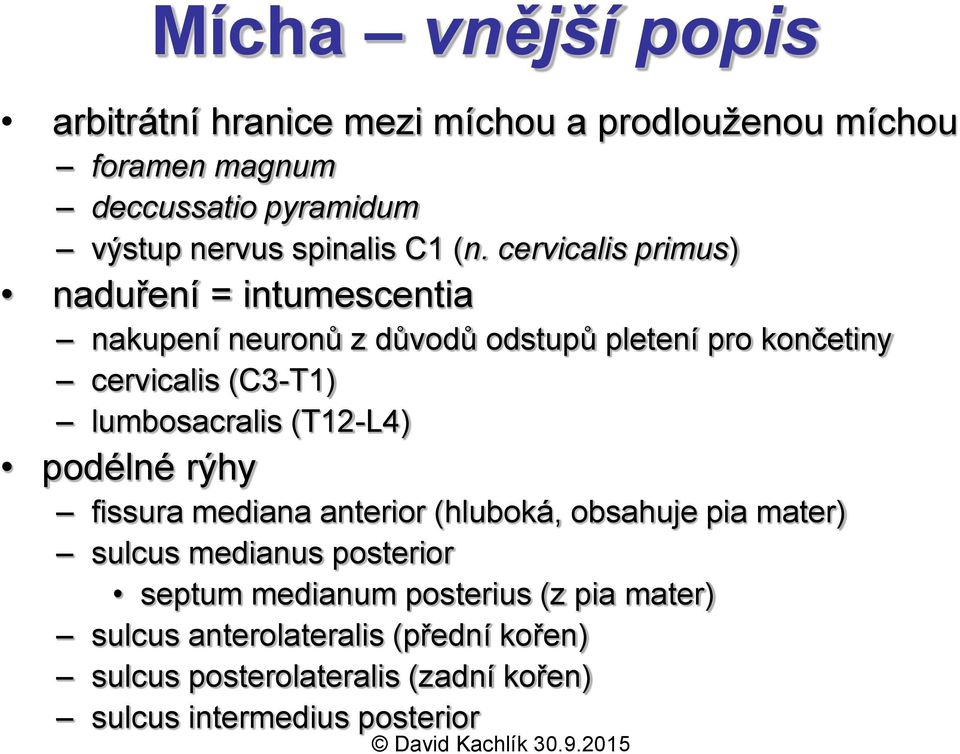 Mícha – vnější popis

• arbitrátní hranice mezi míchou a prodlouženou míchou
– foramen magnum
– deccussatio pyramidum
– výstup nervus spinalis C1 (n. cervicalis primus)

• naduření = intumescentia
– nakupení neuronů z důvodů odstupů pletení pro končetiny
– cervicalis (C3-T1)
– lumbosacralis (T12-L4)

• podélné rýhy
– fissura mediana anterior (hluboká, obsahuje pia mater)
– sulcus medianus posterior
• septum medianum posterius (z pia mater)
– sulcus anterolateralis (přední kořen)
– sulcus posterolateralis (zadní kořen)
– sulcus intermedius posterior

© David Kachlík 30.9.2015